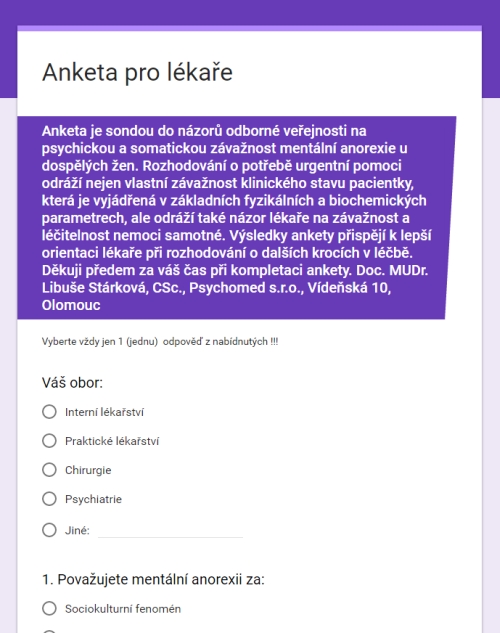 Anketa pro lékaře

Anketa je sondou do názorů odborné veřejnosti na psychickou a somatickou závažnost mentální anorexie u dospělých žen. Rozhodování o potřebě urgentní pomoci odráží nejen vlastní závažnost klinického stavu pacientky, která je vyjádřená v základních fyzikálních a biochemických parametrech, ale odráží také názor lékaře na závažnost a léčitelnost nemoci samotné. Výsledky ankety přispějí k lepší orientaci lékaře při rozhodování o dalších krocích v léčbě. Děkuji předem za váš čas při kompletaci ankety. Doc. MUDr. Libuše Stárková, CSc., Psychomed s.r.o., Vídeňská 10, Olomouc

Vyberte vždy jen 1 (jednu) odpověď z nabídnutých !!!

Váš obor:

Interní lékařství

Praktické lékařství

Chirurgie

Psychiatrie

Jiné:

1. Považujete mentální anorexii za:

Sociokulturní fenomén